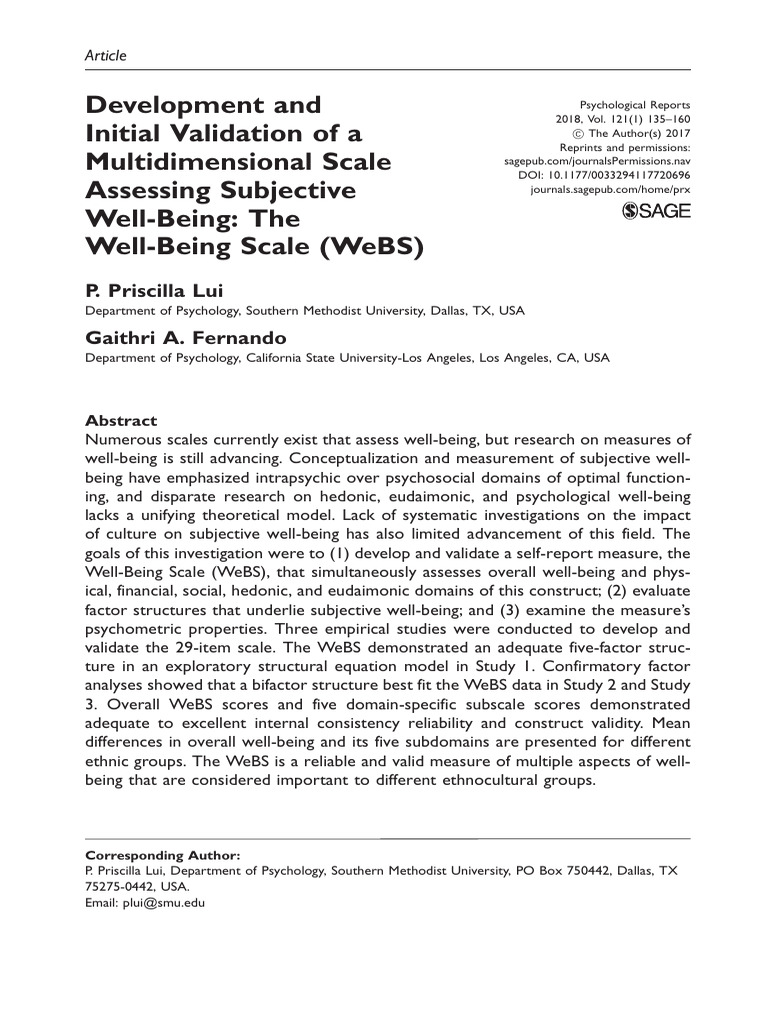 Article

Development and Initial Validation of a Multidimensional Scale Assessing Subjective Well-Being: The Well-Being Scale (WeBS)

Psychological Reports
2018, Vol. 121(1) 135–160
© The Author(s) 2017
Reprints and permissions:
sagepub.com/journalsPermissions.nav
DOI: 10.1177/0033294117720696
journals.sagepub.com/home/prx

SAGE

P. Priscilla Lui
Department of Psychology, Southern Methodist University, Dallas, TX, USA

Gaithri A. Fernando
Department of Psychology, California State University-Los Angeles, Los Angeles, CA, USA

Abstract
Numerous scales currently exist that assess well-being, but research on measures of well-being is still advancing. Conceptualization and measurement of subjective well-being have emphasized intrapsychic over psychosocial domains of optimal functioning, and disparate research on hedonic, eudaimonic, and psychological well-being lacks a unifying theoretical model. Lack of systematic investigations on the impact of culture on subjective well-being has also limited advancement of this field. The goals of this investigation were to (1) develop and validate a self-report measure, the Well-Being Scale (WeBS), that simultaneously assesses overall well-being and physical, financial, social, hedonic, and eudaimonic domains of this construct; (2) evaluate factor structures that underlie subjective well-being; and (3) examine the measure's psychometric properties. Three empirical studies were conducted to develop and validate the 29-item scale. The WeBS demonstrated an adequate five-factor structure in an exploratory structural equation model in Study 1. Confirmatory factor analyses showed that a bifactor structure best fit the WeBS data in Study 2 and Study 3. Overall WeBS scores and five domain-specific subscale scores demonstrated adequate to excellent internal consistency reliability and construct validity. Mean differences in overall well-being and its five subdomains are presented for different ethnic groups. The WeBS is a reliable and valid measure of multiple aspects of well-being that are considered important to different ethnocultural groups.

Corresponding Author:
P. Priscilla Lui, Department of Psychology, Southern Methodist University, PO Box 750442, Dallas, TX 75275-0442, USA.
Email: plui@smu.edu